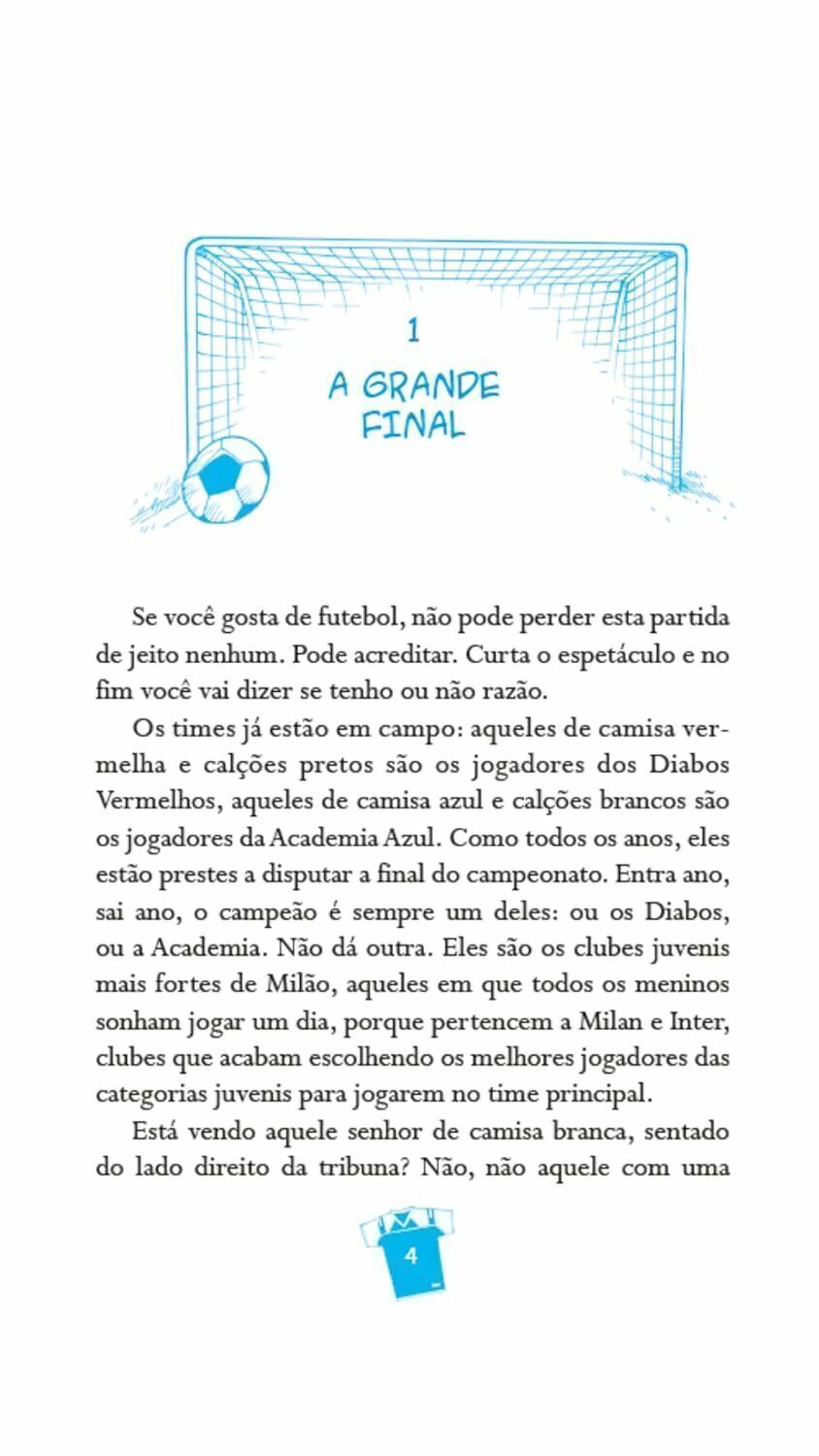 1

A GRANDE FINAL

Se você gosta de futebol, não pode perder esta partida de jeito nenhum. Pode acreditar. Curta o espetáculo e no fim você vai dizer se tenho ou não razão.

Os times já estão em campo: aqueles de camisa vermelha e calções pretos são os jogadores dos Diabos Vermelhos, aqueles de camisa azul e calções brancos são os jogadores da Academia Azul. Como todos os anos, eles estão prestes a disputar a final do campeonato. Entra ano, sai ano, o campeão é sempre um deles: ou os Diabos, ou a Academia. Não dá outra. Eles são os clubes juvenis mais fortes de Milão, aqueles em que todos os meninos sonham jogar um dia, porque pertencem a Milan e Inter, clubes que acabam escolhendo os melhores jogadores das categorias juvenis para jogarem no time principal.

Está vendo aquele senhor de camisa branca, sentado do lado direito da tribuna? Não, não aquele com uma

4